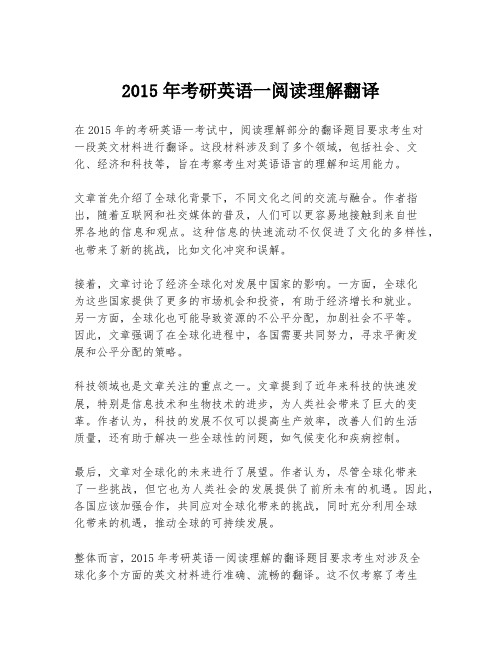 2015 年考研英语一阅读理解翻译

在 2015 年的考研英语一考试中，阅读理解部分的翻译题目要求考生对一段英文材料进行翻译。这段材料涉及到了多个领域，包括社会、文化、经济和科技等，旨在考察考生对英语语言的理解和运用能力。

文章首先介绍了全球化背景下，不同文化之间的交流与融合。作者指出，随着互联网和社交媒体的普及，人们可以更容易地接触到来自世界各地的信息和观点。这种信息的快速流动不仅促进了文化的多样性，也带来了新的挑战，比如文化冲突和误解。

接着，文章讨论了经济全球化对发展中国家的影响。一方面，全球化为这些国家提供了更多的市场机会和投资，有助于经济增长和就业。另一方面，全球化也可能导致资源的不公平分配，加剧社会不平等。因此，文章强调了在全球化进程中，各国需要共同努力，寻求平衡发展和公平分配的策略。

科技领域也是文章关注的重点之一。文章提到了近年来科技的快速发展，特别是信息技术和生物技术的进步，为人类社会带来了巨大的变革。作者认为，科技的发展不仅可以提高生产效率，改善人们的生活质量，还有助于解决一些全球性的问题，如气候变化和疾病控制。

最后，文章对全球化的未来进行了展望。作者认为，尽管全球化带来了一些挑战，但它也为人类社会的发展提供了前所未有的机遇。因此，各国应该加强合作，共同应对全球化带来的挑战，同时充分利用全球化带来的机遇，推动全球的可持续发展。

整体而言，2015 年考研英语一阅读理解的翻译题目要求考生对涉及全球化多个方面的英文材料进行准确、流畅的翻译。这不仅考察了考生